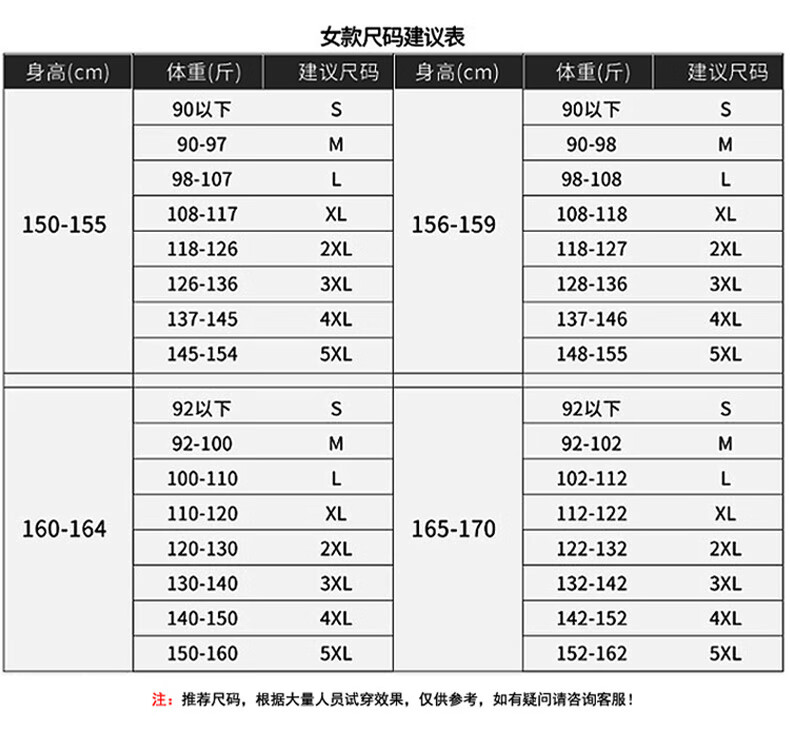 女款尺码建议表

| 身高(cm) | 体重(斤) | 建议尺码 | 身高(cm) | 体重(斤) | 建议尺码 |
|---|---|---|---|---|---|
| 150-155 | 90以下 | S | 156-159 | 90以下 | S |
| | 90-97 | M | | 90-98 | M |
| | 98-107 | L | | 98-108 | L |
| | 108-117 | XL | | 108-118 | XL |
| | 118-126 | 2XL | | 118-127 | 2XL |
| | 126-136 | 3XL | | 128-136 | 3XL |
| | 137-145 | 4XL | | 137-146 | 4XL |
| | 145-154 | 5XL | | 148-155 | 5XL |
| 160-164 | 92以下 | S | 165-170 | 92以下 | S |
| | 92-100 | M | | 92-102 | M |
| | 100-110 | L | | 102-112 | L |
| | 110-120 | XL | | 112-122 | XL |
| | 120-130 | 2XL | | 122-132 | 2XL |
| | 130-140 | 3XL | | 132-142 | 3XL |
| | 140-150 | 4XL | | 142-152 | 4XL |
| | 150-160 | 5XL | | 152-162 | 5XL |

注：推荐尺码，根据大量人员试穿效果，仅供参考，如有疑问请咨询客服！